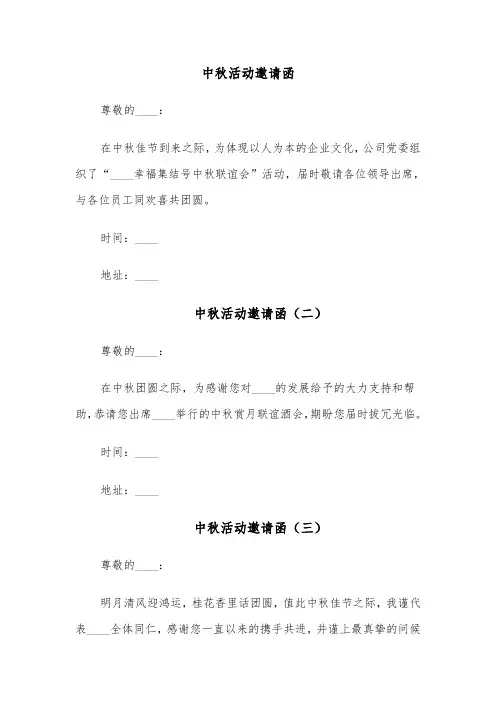 中秋活动邀请函

尊敬的____：

在中秋佳节到来之际，为体现以人为本的企业文化，公司党委组织了“____幸福集结号中秋联谊会”活动，届时敬请各位领导出席，与各位员工同欢喜共团圆。

时间：____

地址：____

中秋活动邀请函（二）

尊敬的____：

在中秋团圆之际，为感谢您对____的发展给予的大力支持和帮助，恭请您出席____举行的中秋赏月联谊酒会，期盼您届时拔冗光临。

时间：____

地址：____

中秋活动邀请函（三）

尊敬的____：

明月清风迎鸿运，桂花香里话团圆，值此中秋佳节之际，我谨代表____全体同仁，感谢您一直以来的携手共进，并谨上最真挚的问候